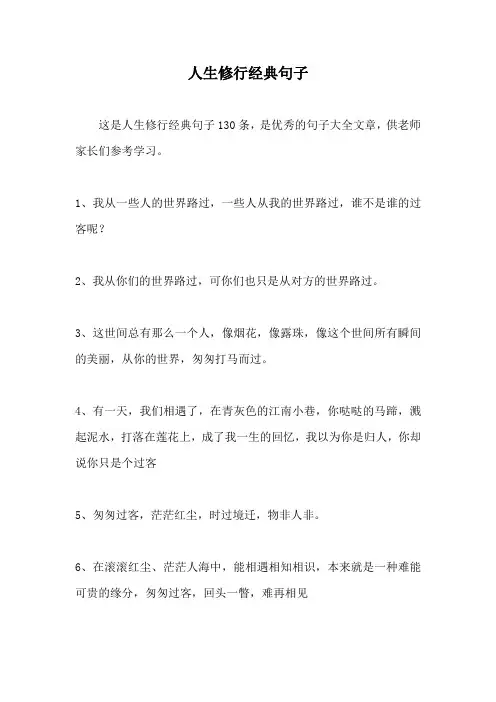 人生修行经典句子

这是人生修行经典句子130条，是优秀的句子大全文章，供老师家长们参考学习。

1、我从一些人的世界路过，一些人从我的世界路过，谁不是谁的过客呢？

2、我从你们的世界路过，可你们也只是从对方的世界路过。

3、这世间总有那么一个人，像烟花，像露珠，像这个世间所有瞬间的美丽，从你的世界，匆匆打马而过。

4、有一天，我们相遇了，在青灰色的江南小巷，你哒哒的马蹄，溅起泥水，打落在莲花上，成了我一生的回忆，我以为你是归人，你却说你只是个过客

5、匆匆过客，茫茫红尘，时过境迁，物非人非。

6、在滚滚红尘、茫茫人海中，能相遇相知相识，本来就是一种难能可贵的缘分，匆匆过客，回头一瞥，难再相见